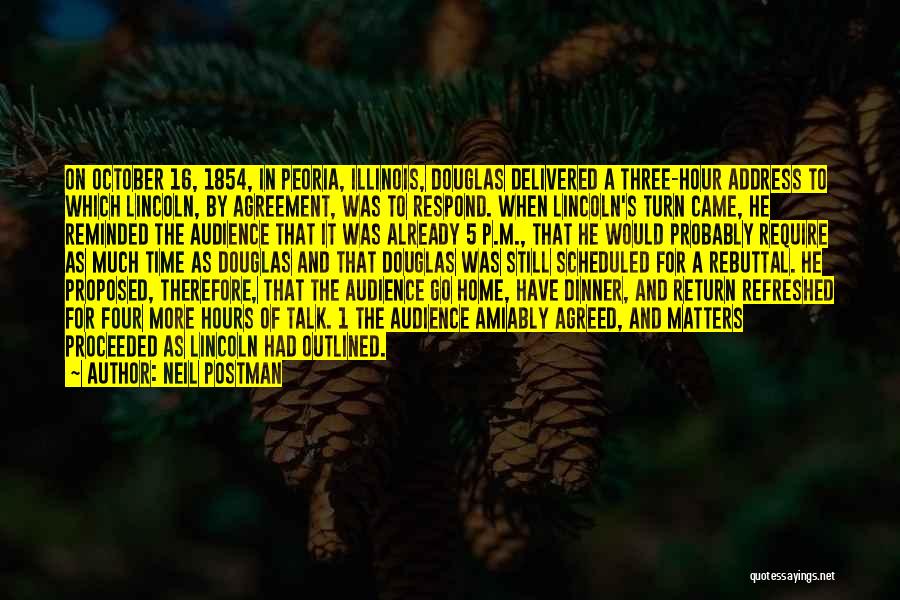 ON OCTOBER 16, 1854, IN PEORIA, ILLINOIS, DOUGLAS DELIVERED A THREE-HOUR ADDRESS TO WHICH LINCOLN, BY AGREEMENT, WAS TO RESPOND. WHEN LINCOLN'S TURN CAME, HE REMINDED THE AUDIENCE THAT IT WAS ALREADY 5 P.M., THAT HE WOULD PROBABLY REQUIRE AS MUCH TIME AS DOUGLAS AND THAT DOUGLAS WAS STILL SCHEDULED FOR A REBUTTAL. HE PROPOSED, THEREFORE, THAT THE AUDIENCE GO HOME, HAVE DINNER, AND RETURN REFRESHED FOR FOUR MORE HOURS OF TALK. 1 THE AUDIENCE AMIABLY AGREED, AND MATTERS PROCEEDED AS LINCOLN HAD OUTLINED.

— AUTHOR: NEIL POSTMAN

quotessayings.net